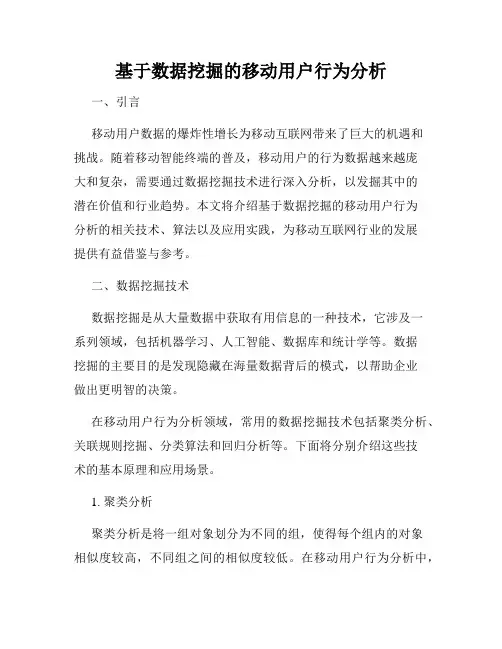 基于数据挖掘的移动用户行为分析

一、引言

移动用户数据的爆炸性增长为移动互联网带来了巨大的机遇和挑战。随着移动智能终端的普及，移动用户的行为数据越来越庞大和复杂，需要通过数据挖掘技术进行深入分析，以发掘其中的潜在价值和行业趋势。本文将介绍基于数据挖掘的移动用户行为分析的相关技术、算法以及应用实践，为移动互联网行业的发展提供有益借鉴与参考。

二、数据挖掘技术

数据挖掘是从大量数据中获取有用信息的一种技术，它涉及一系列领域，包括机器学习、人工智能、数据库和统计学等。数据挖掘的主要目的是发现隐藏在海量数据背后的模式，以帮助企业做出更明智的决策。

在移动用户行为分析领域，常用的数据挖掘技术包括聚类分析、关联规则挖掘、分类算法和回归分析等。下面将分别介绍这些技术的基本原理和应用场景。

1. 聚类分析

聚类分析是将一组对象划分为不同的组，使得每个组内的对象相似度较高，不同组之间的相似度较低。在移动用户行为分析中，